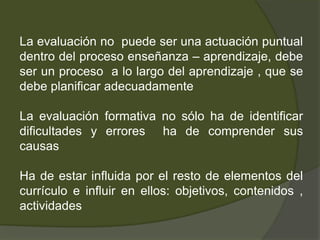 La evaluación no puede ser una actuación puntual dentro del proceso enseñanza – aprendizaje, debe ser un proceso a lo largo del aprendizaje , que se debe planificar adecuadamente

La evaluación formativa no sólo ha de identificar dificultades y errores ha de comprender sus causas

Ha de estar influida por el resto de elementos del currículo e influir en ellos: objetivos, contenidos , actividades